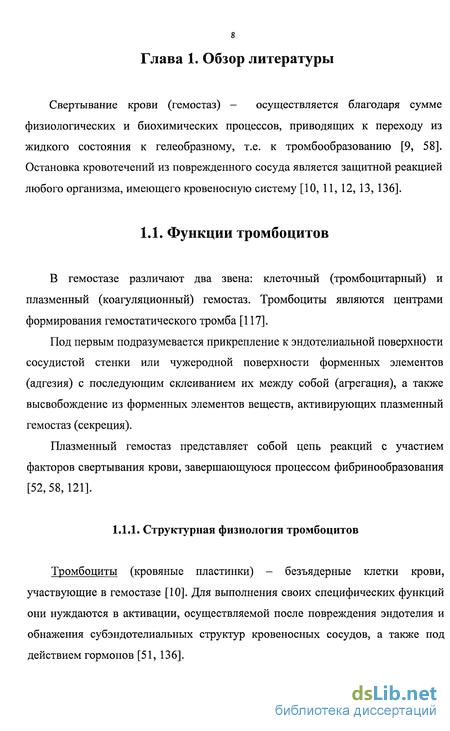 8

Глава 1. Обзор литературы

Свертывание крови (гемостаз) – осуществляется благодаря сумме физиологических и биохимических процессов, приводящих к переходу из жидкого состояния к гелеобразному, т.е. к тромбообразованию [9, 58]. Остановка кровотечений из поврежденного сосуда является защитной реакцией любого организма, имеющего кровеносную систему [10, 11, 12, 13, 136].

1.1. Функции тромбоцитов

В гемостазе различают два звена: клеточный (тромбоцитарный) и плазменный (коагуляционный) гемостаз. Тромбоциты являются центрами формирования гемостатического тромба [117].

Под первым подразумевается прикрепление к эндотелиальной поверхности сосудистой стенки или чужеродной поверхности форменных элементов (адгезия) с последующим склеиванием их между собой (агрегация), а также высвобождение из форменных элементов веществ, активирующих плазменный гемостаз (секреция).

Плазменный гемостаз представляет собой цепь реакций с участием факторов свертывания крови, завершающуюся процессом фибринообразования [52, 58, 121].

1.1.1. Структурная физиология тромбоцитов

Тромбоциты (кровяные пластинки) – безъядерные клетки крови, участвующие в гемостазе [10]. Для выполнения своих специфических функций они нуждаются в активации, осуществляемой после повреждения эндотелия и обнажения субэндотелиальных структур кровеносных сосудов, а также под действием гормонов [51, 136].

dsLib.net
библиотека диссертаций